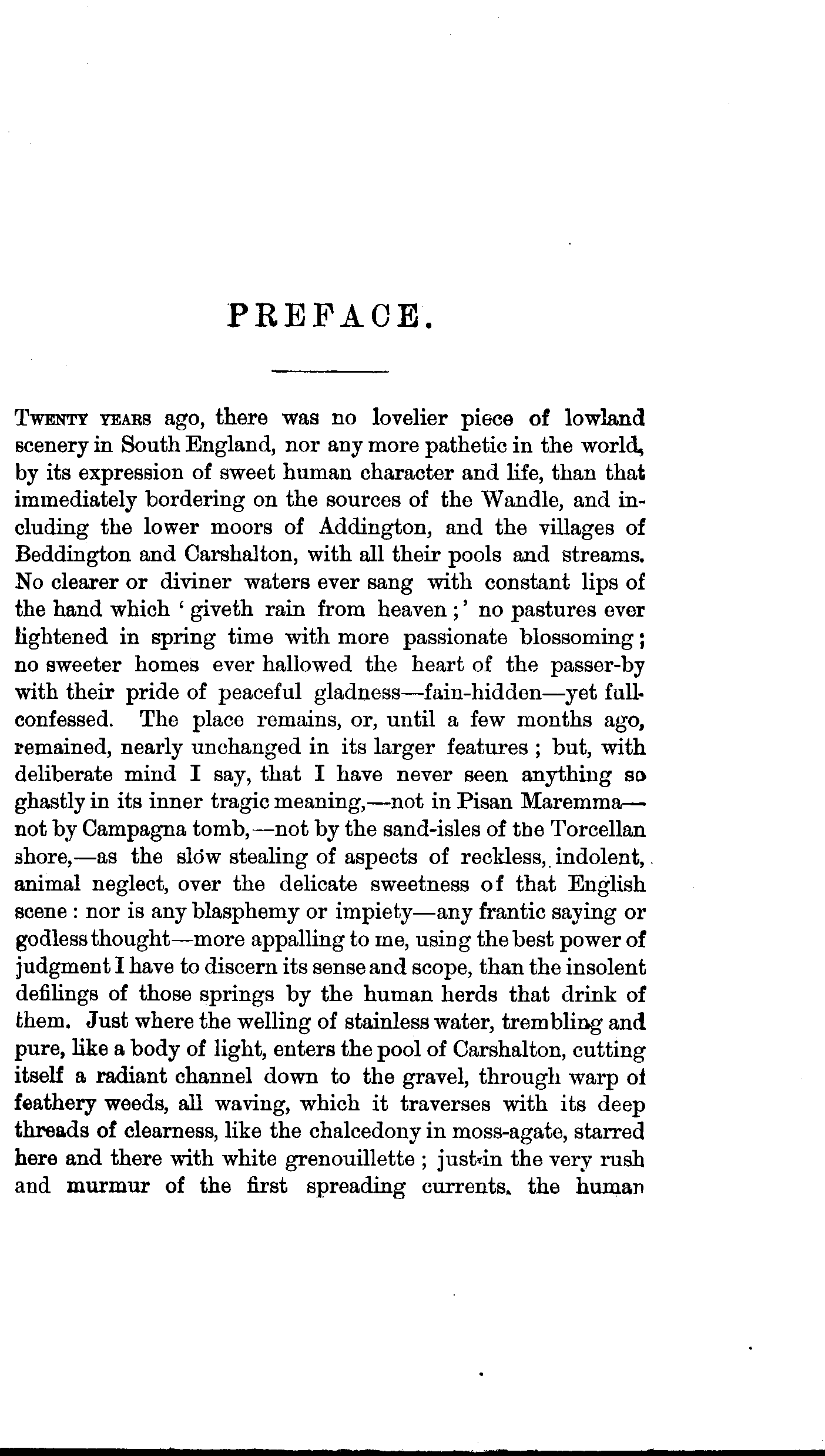 PREFACE.

TWENTY YEARS ago, there was no lovelier piece of lowland scenery in South England, nor any more pathetic in the world, by its expression of sweet human character and life, than that immediately bordering on the sources of the Wandle, and including the lower moors of Addington, and the villages of Beddington and Carshalton, with all their pools and streams. No clearer or diviner waters ever sang with constant lips of the hand which 'giveth rain from heaven;' no pastures ever lightened in spring time with more passionate blossoming; no sweeter homes ever hallowed the heart of the passer-by with their pride of peaceful gladness—fain-hidden—yet full-confessed. The place remains, or, until a few months ago, remained, nearly unchanged in its larger features; but, with deliberate mind I say, that I have never seen anything so ghastly in its inner tragic meaning,—not in Pisan Maremma—not by Campagna tomb,—not by the sand-isles of the Torcellan shore,—as the slow stealing of aspects of reckless, indolent, animal neglect, over the delicate sweetness of that English scene: nor is any blasphemy or impiety—any frantic saying or godless thought—more appalling to me, using the best power of judgment I have to discern its sense and scope, than the insolent defilings of those springs by the human herds that drink of them. Just where the welling of stainless water, trembling and pure, like a body of light, enters the pool of Carshalton, cutting itself a radiant channel down to the gravel, through warp of feathery weeds, all waving, which it traverses with its deep threads of clearness, like the chalcedony in moss-agate, starred here and there with white grenouillette; just in the very rush and murmur of the first spreading currents, the human